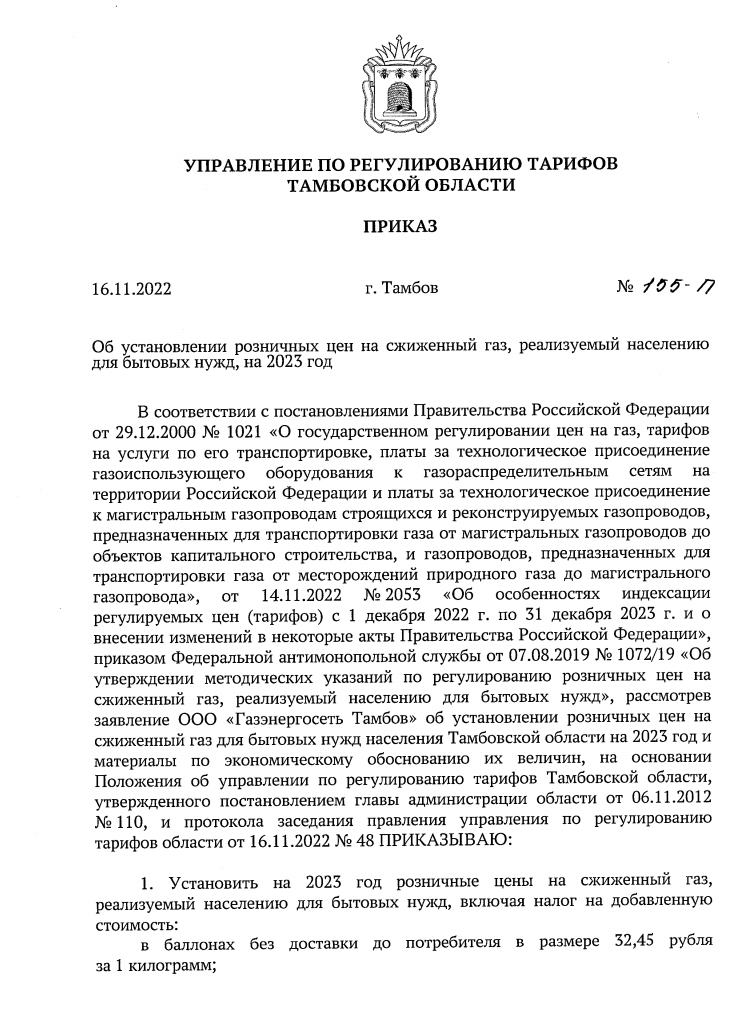 УПРАВЛЕНИЕ ПО РЕГУЛИРОВАНИЮ ТАРИФОВ ТАМБОВСКОЙ ОБЛАСТИ

ПРИКАЗ

16.11.2022

г. Тамбов

№ 155-П

Об установлении розничных цен на сжиженный газ, реализуемый населению для бытовых нужд, на 2023 год

В соответствии с постановлениями Правительства Российской Федерации от 29.12.2000 № 1021 «О государственном регулировании цен на газ, тарифов на услуги по его транспортировке, платы за технологическое присоединение газоиспользующего оборудования к газораспределительным сетям на территории Российской Федерации и платы за технологическое присоединение к магистральным газопроводам строящихся и реконструируемых газопроводов, предназначенных для транспортировки газа от магистральных газопроводов до объектов капитального строительства, и газопроводов, предназначенных для транспортировки газа от месторождений природного газа до магистрального газопровода», от 14.11.2022 № 2053 «Об особенностях индексации регулируемых цен (тарифов) с 1 декабря 2022 г. по 31 декабря 2023 г. и о внесении изменений в некоторые акты Правительства Российской Федерации», приказом Федеральной антимонопольной службы от 07.08.2019 № 1072/19 «Об утверждении методических указаний по регулированию розничных цен на сжиженный газ, реализуемый населению для бытовых нужд», рассмотрев заявление ООО «Газэнергосеть Тамбов» об установлении розничных цен на сжиженный газ для бытовых нужд населения Тамбовской области на 2023 год и материалы по экономическому обоснованию их величин, на основании Положения об управлении по регулированию тарифов Тамбовской области, утвержденного постановлением главы администрации области от 06.11.2012 № 110, и протокола заседания правления управления по регулированию тарифов области от 16.11.2022 № 48 ПРИКАЗЫВАЮ:

1. Установить на 2023 год розничные цены на сжиженный газ, реализуемый населению для бытовых нужд, включая налог на добавленную стоимость:

в баллонах без доставки до потребителя в размере 32,45 рубля за 1 килограмм;